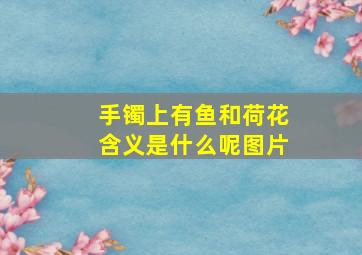 手镯上有鱼和荷花含义是什么呢图片